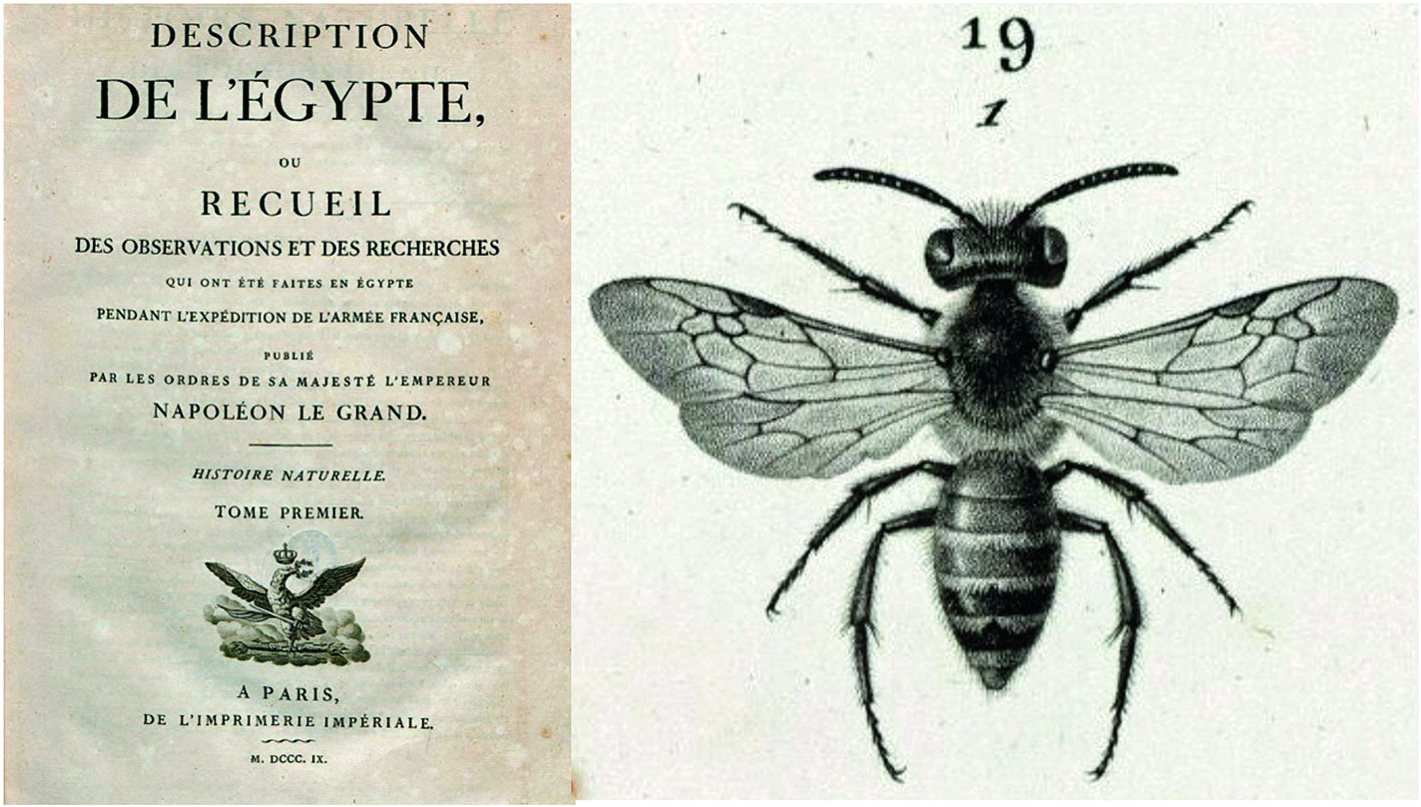 DESCRIPTION
DE L'ÉGYPTE,

OU

RECUEIL
DES OBSERVATIONS ET DES RECHERCHES
QUI ONT ÉTÉ FAITES EN ÉGYPTE
PENDANT L'EXPÉDITION DE L'ARMÉE FRANÇAISE,

PUBLIÉ
PAR LES ORDRES DE SA MAJESTÉ L'EMPEREUR
NAPOLÉON LE GRAND.

HISTOIRE NATURELLE.

TOME PREMIER.

A PARIS,
DE L'IMPRIMERIE IMPÉRIALE.

M. DCCC. IX.

19

1